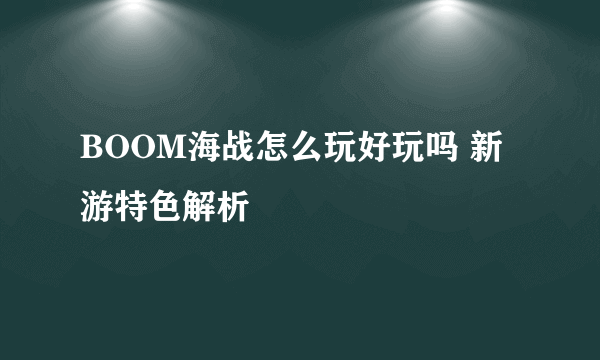 BOOM海战怎么玩好玩吗 新游特色解析